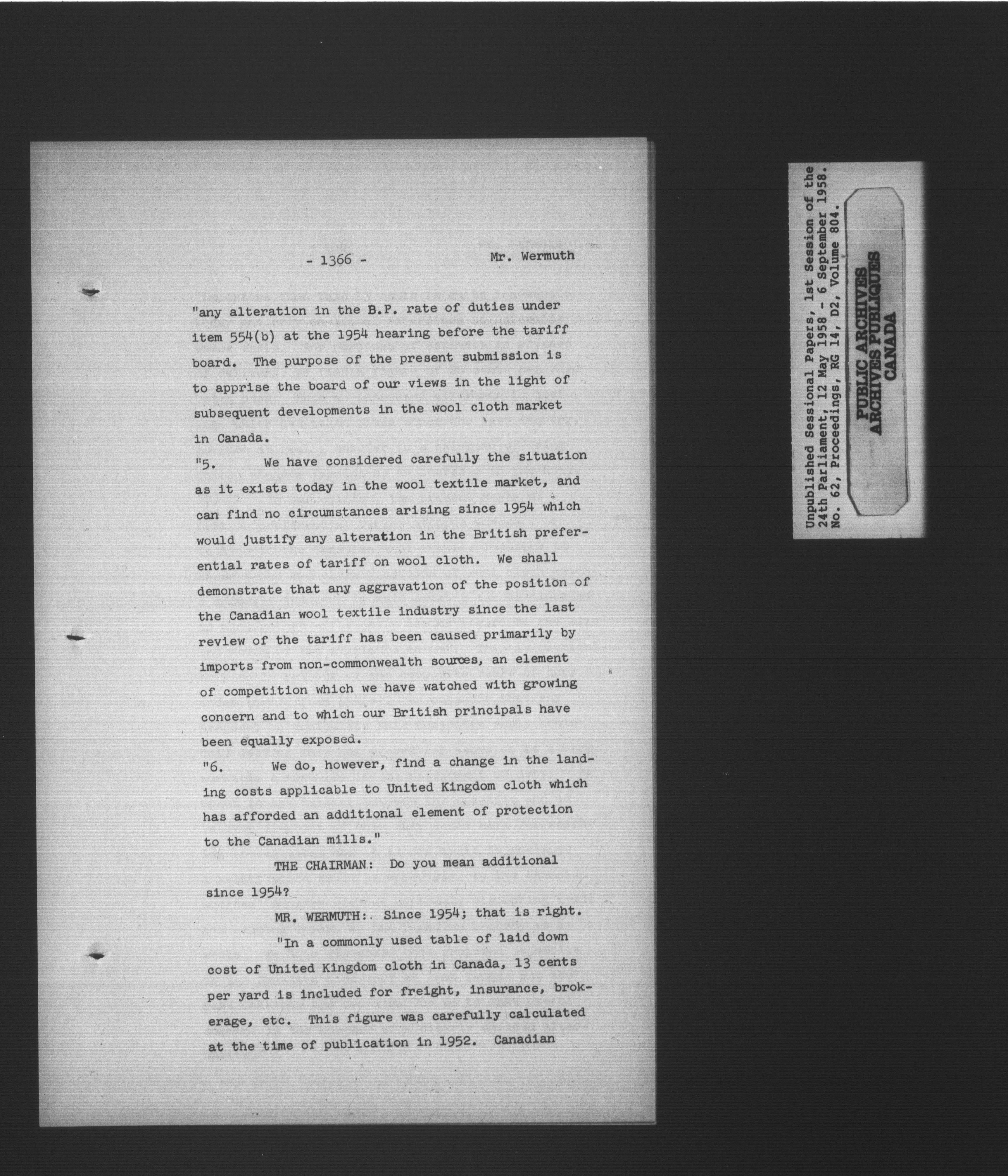 - 1366 - Mr. Wermuth

"any alteration in the B.P. rate of duties under item 554(b) at the 1954 hearing before the tariff board. The purpose of the present submission is to apprise the board of our views in the light of subsequent developments in the wool cloth market in Canada.

"5. We have considered carefully the situation as it exists today in the wool textile market, and can find no circumstances arising since 1954 which would justify any alteration in the British preferential rates of tariff on wool cloth. We shall demonstrate that any aggravation of the position of the Canadian wool textile industry since the last review of the tariff has been caused primarily by imports from non-commonwealth sources, an element of competition which we have watched with growing concern and to which our British principals have been equally exposed.

"6. We do, however, find a change in the landing costs applicable to United Kingdom cloth which has afforded an additional element of protection to the Canadian mills."

THE CHAIRMAN: Do you mean additional since 1954?

MR. WERMUTH: Since 1954; that is right.

"In a commonly used table of laid down cost of United Kingdom cloth in Canada, 13 cents per yard is included for freight, insurance, brokerage, etc. This figure was carefully calculated at the time of publication in 1952. Canadian

Unpublished Sessional Papers, 1st Session of the 24th Parliament, 12 May 1958 - 6 September 1958. No. 62, Proceedings, RG 14, D2, Volume 804.

PUBLIC ARCHIVES
ARCHIVES PUBLIQUES
CANADA